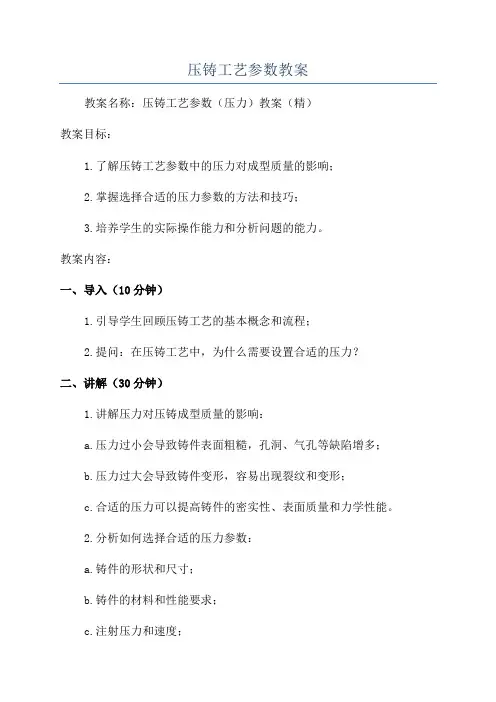 压铸工艺参数教案

教案名称：压铸工艺参数（压力）教案（精）

教案目标：

1. 了解压铸工艺参数中的压力对成型质量的影响；

2. 掌握选择合适的压力参数的方法和技巧；

3. 培养学生的实际操作能力和分析问题的能力。

教案内容：

一、导入（10分钟）

1. 引导学生回顾压铸工艺的基本概念和流程；

2. 提问：在压铸工艺中，为什么需要设置合适的压力？

二、讲解（30分钟）

1. 讲解压力对压铸成型质量的影响：

a. 压力过小会导致铸件表面粗糙，孔洞、气孔等缺陷增多；

b. 压力过大会导致铸件变形，容易出现裂纹和变形；

c. 合适的压力可以提高铸件的密实性、表面质量和力学性能。

2. 分析如何选择合适的压力参数：

a. 铸件的形状和尺寸；

b. 铸件的材料和性能要求；

c. 注射压力和速度；